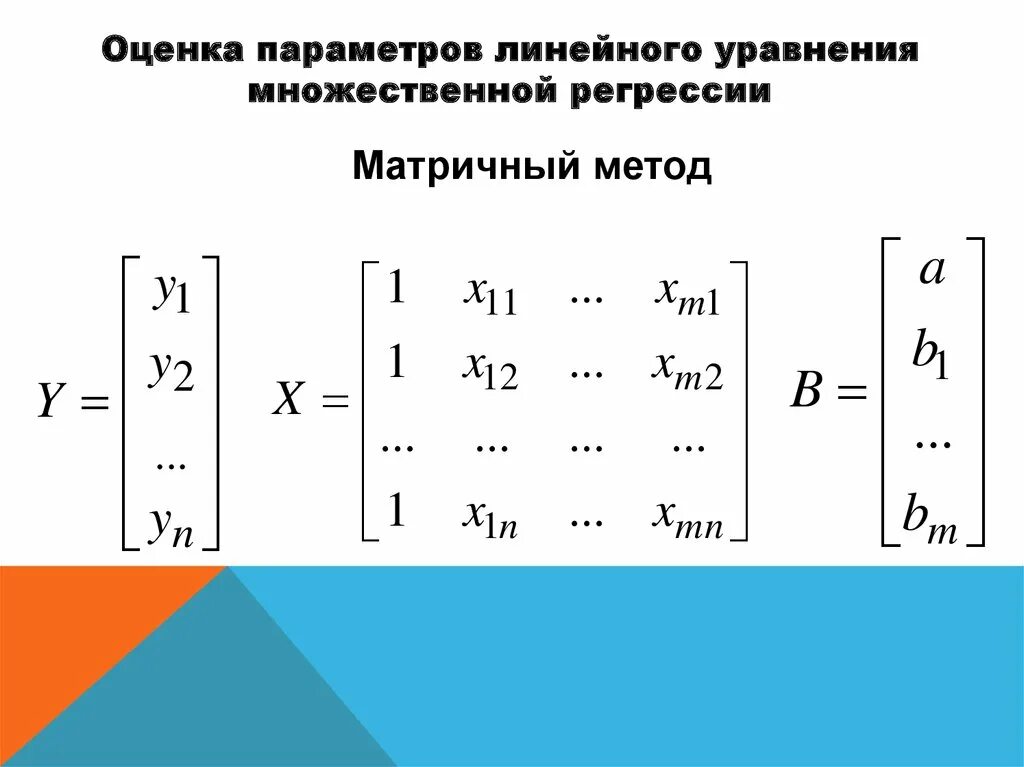 Оценка параметров линейного уравнения множественной регрессии

Матричный метод

$Y = \begin{bmatrix} y_1 \\ y_2 \\ ... \\ y_n \end{bmatrix}$ $X = \begin{bmatrix} 1 & x_{11} & ... & x_{m1} \\ 1 & x_{12} & ... & x_{m2} \\ ... & ... & ... & ... \\ 1 & x_{1n} & ... & x_{mn} \end{bmatrix}$ $B = \begin{bmatrix} a \\ b_1 \\ ... \\ b_m \end{bmatrix}$